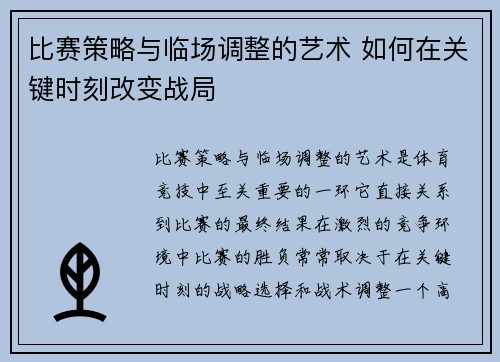 比赛策略与临场调整的艺术 如何在关键时刻改变战局

比赛策略与临场调整的艺术是体育竞技中至关重要的一环它直接关系到比赛的最终结果在激烈的竞争环境中比赛的胜负常常取决于在关键时刻的战略选择和战术调整一个高